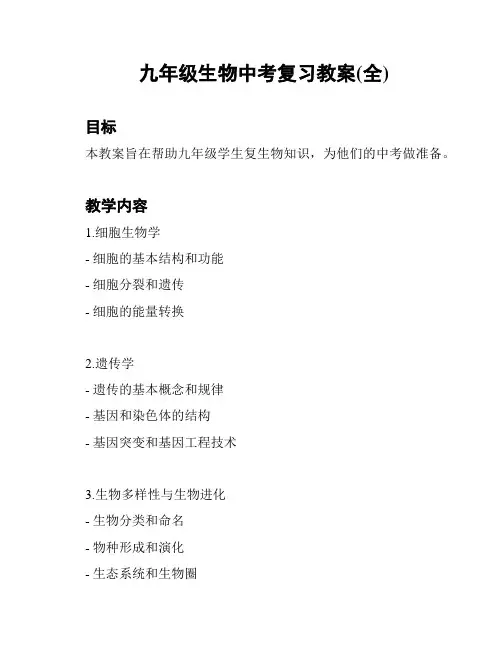 九年级生物中考复习教案(全)

目标

本教案旨在帮助九年级学生复生物知识，为他们的中考做准备。

教学内容

1.细胞生物学

- 细胞的基本结构和功能

- 细胞分裂和遗传

- 细胞的能量转换

2.遗传学

- 遗传的基本概念和规律

- 基因和染色体的结构

- 基因突变和基因工程技术

3.生物多样性与生物进化

- 生物分类和命名

- 物种形成和演化

- 生态系统和生物圈